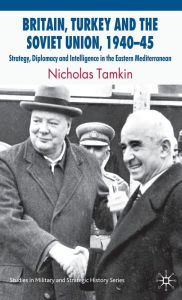 BRITAIN, TURKEY AND THE SOVIET UNION, 1940–45

Strategy, Diplomacy and Intelligence in the Eastern Mediterranean

Nicholas Tamkin

Studies in Military and Strategic History Series